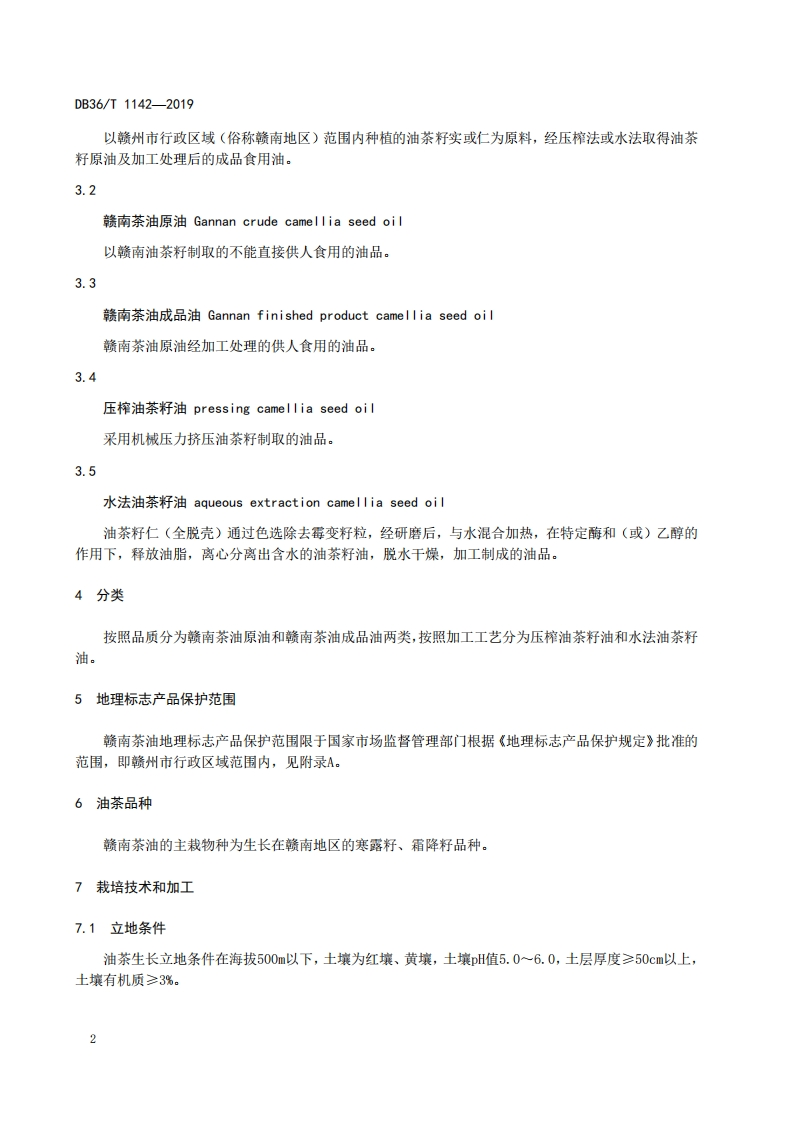 DB36/T 1142—2019

以赣州市行政区域（俗称赣南地区）范围内种植的油茶籽实或仁为原料，经压榨法或水法取得油茶籽原油及加工处理后的成品食用油。

3.2

赣南茶油原油 Gannan crude camellia seed oil

以赣南油茶籽制取的不能直接供人食用的油品。

3.3

赣南茶油成品油 Gannan finished product camellia seed oil

赣南茶油原油经加工处理的供人食用的油品。

3.4

压榨油茶籽油 pressing camellia seed oil

采用机械压力挤压油茶籽制取的油品。

3.5

水法油茶籽油 aqueous extraction camellia seed oil

油茶籽仁（全脱壳）通过色选除去霉变籽粒，经研磨后，与水混合加热，在特定酶和（或）乙醇的作用下，释放油脂，离心分离出含水的油茶籽油，脱水干燥，加工制成的油品。

4 分类

按照品质分为赣南茶油原油和赣南茶油成品油两类,按照加工工艺分为压榨油茶籽油和水法油茶籽油。

5 地理标志产品保护范围

赣南茶油地理标志产品保护范围限于国家市场监督管理部门根据《地理标志产品保护规定》批准的范围，即赣州市行政区域范围内，见附录A。

6 油茶品种

赣南茶油的主栽物种为生长在赣南地区的寒露籽、霜降籽品种。

7 栽培技术和加工

7.1 立地条件

油茶生长立地条件在海拔500m以下，土壤为红壤、黄壤，土壤pH值5.0～6.0，土层厚度≥50cm以上，土壤有机质≥3%。

2